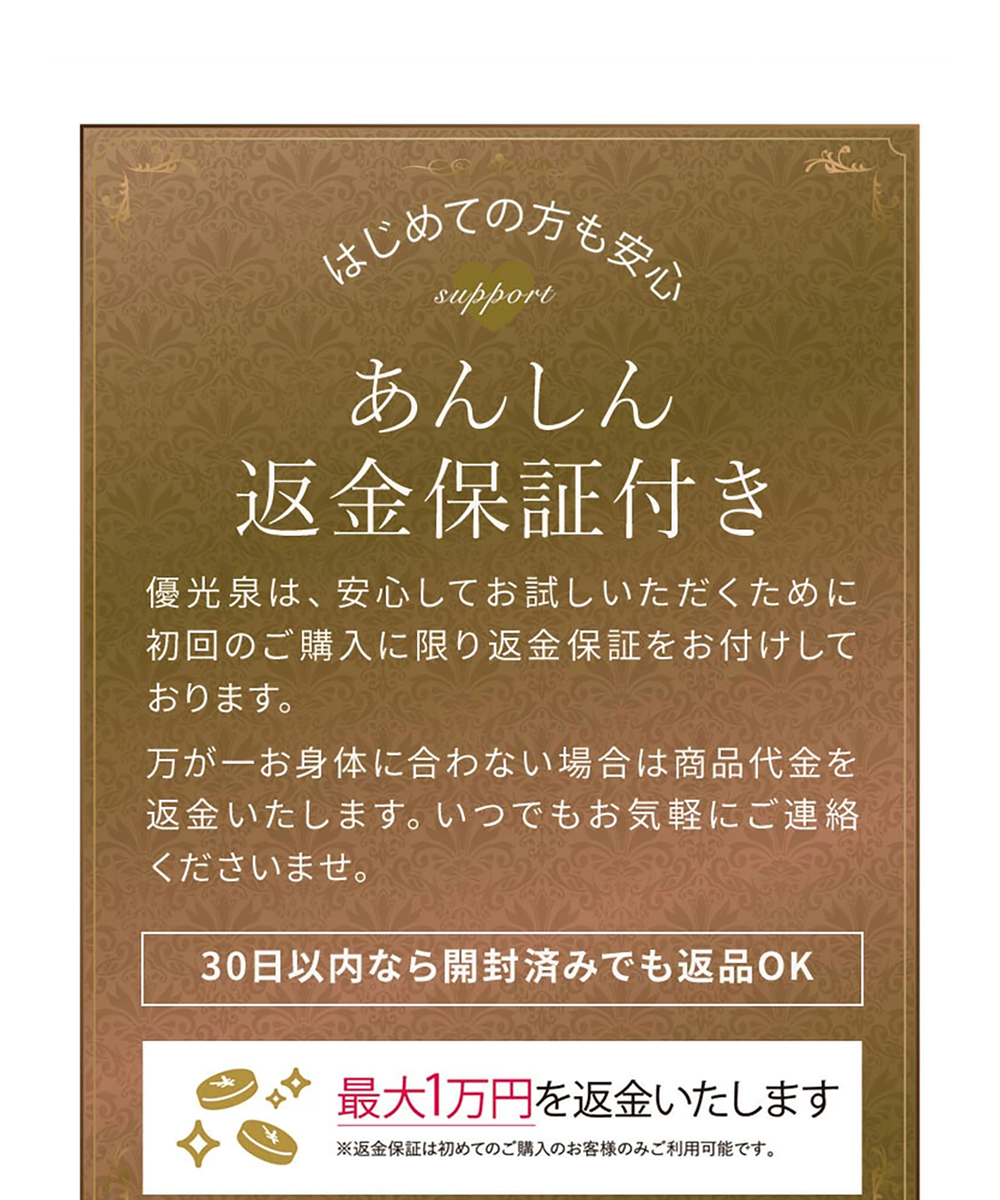 はじめての方も安心
support

あんしん
返金保証付き

優光泉は、安心してお試しいただくために初回のご購入に限り返金保証をお付けしております。

万が一お身体に合わない場合は商品代金を返金いたします。いつでもお気軽にご連絡くださいませ。

30日以内なら開封済みでも返品OK

最大1万円を返金いたします
※返金保証は初めてのご購入のお客様のみご利用可能です。